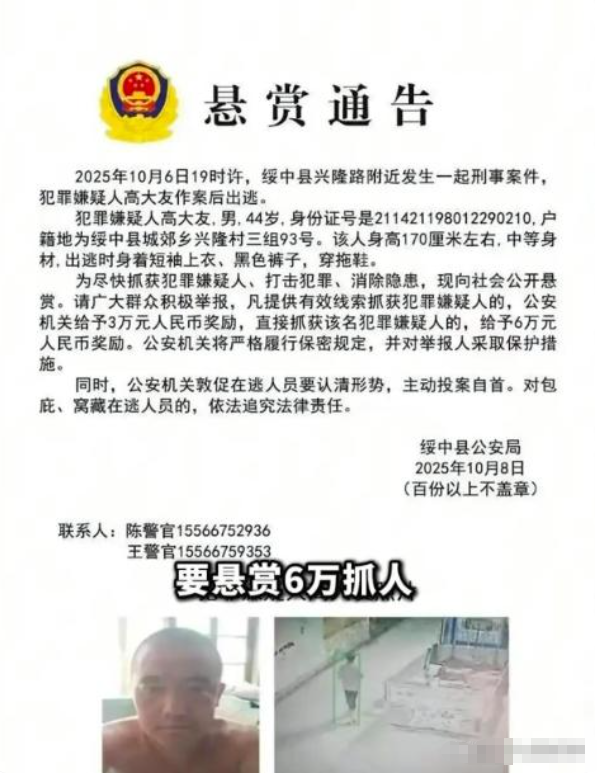 悬赏通告

2025年10月6日19时许，绥中县兴隆路附近发生一起刑事案件，犯罪嫌疑人高大友作案后出逃。

犯罪嫌疑人高大友，男，44岁，身份证号是211421198012290210，户籍地为绥中县城郊乡兴隆村三组93号。该人身高170厘米左右，中等身材，出逃时身着短袖上衣、黑色裤子，穿拖鞋。

为尽快抓获犯罪嫌疑人、打击犯罪、消除隐患，现向社会公开悬赏。请广大群众积极举报，凡提供有效线索抓获犯罪嫌疑人的，公安机关给予3万元人民币奖励，直接抓获该名犯罪嫌疑人的，给予6万元人民币奖励。公安机关将严格履行保密规定，并对举报人采取保护措施。

同时，公安机关敦促在逃人员要认清形势，主动投案自首。对包庇、窝藏在逃人员的，依法追究法律责任。

绥中县公安局
2025年10月8日
（百份以上不盖章）

联系人：陈警官15566752936
王警官15566759353

要悬赏6万抓人